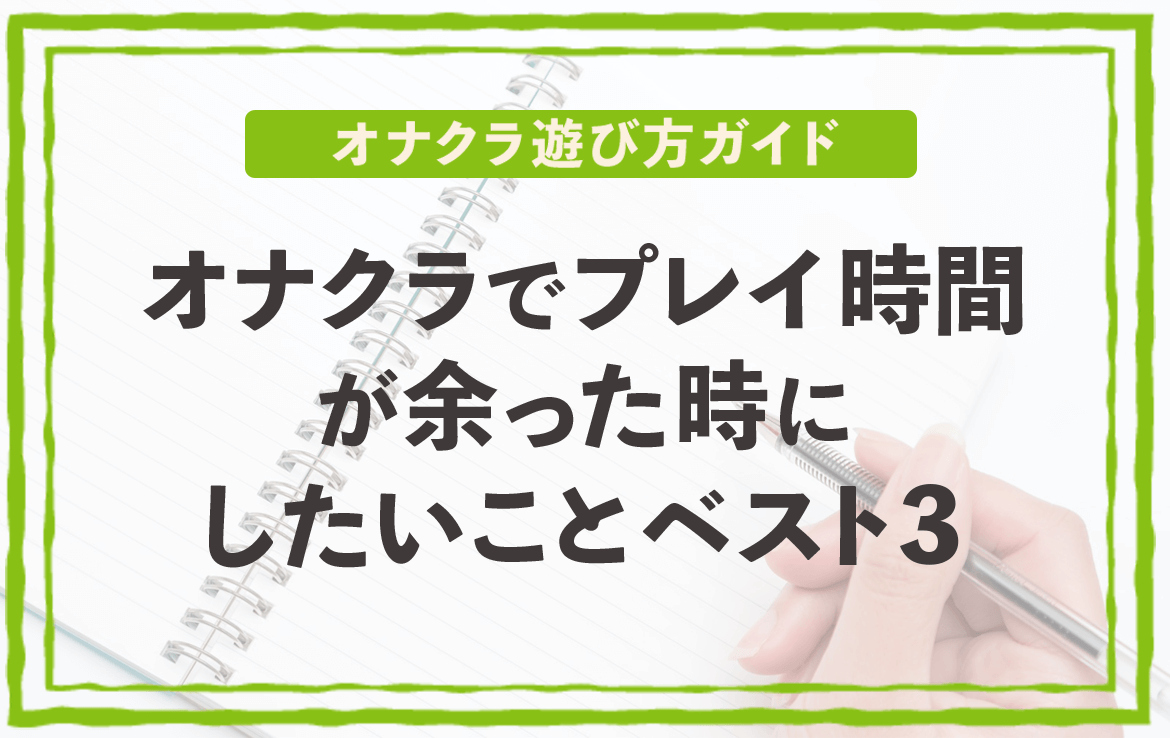 オナクラ遊び方ガイド

オナクラでプレイ時間が余った時にしたいことベスト3